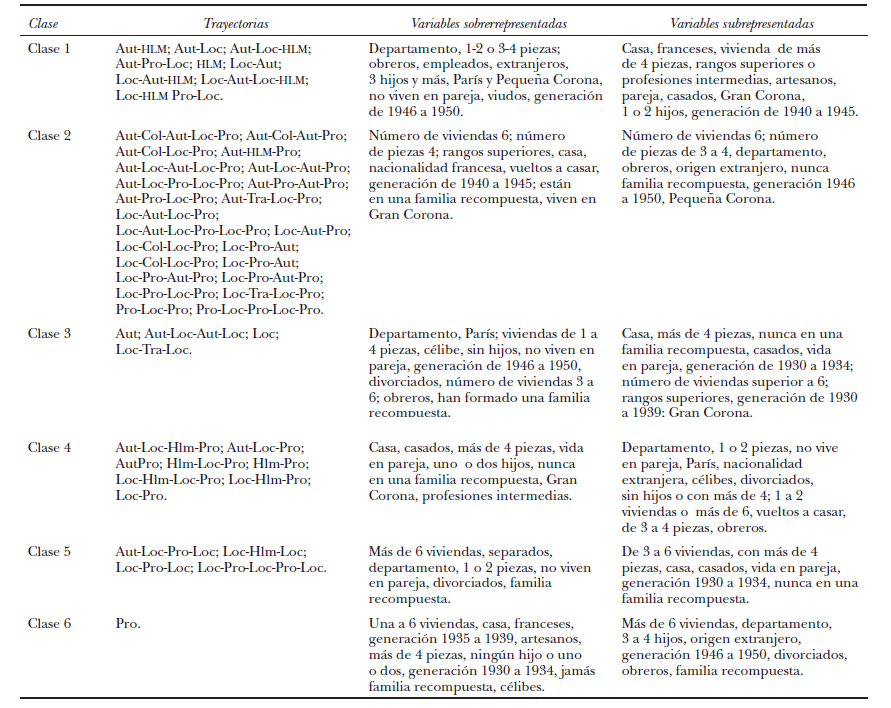 | Clase | Trayectorias | Variables sobrerrepresentadas | Variables subrepresentadas |
|---|---|---|---|
| Clase 1 | Aut-HLM; Aut-Loc; Aut-Loc-HLM; Aut-Pro-Loc; HLM; Loc-Aut; Loc-Aut-HLM; Loc-Aut-Loc-HLM; Loc-HLM Pro-Loc. | Departamento, 1-2 o 3-4 piezas; obreros, empleados, extranjeros, 3 hijos y más, París y Pequeña Corona, no viven en pareja, viudos, generación de 1946 a 1950. | Casa, franceses, vivienda de más de 4 piezas, rangos superiores o profesiones intermedias, artesanos, pareja, casados, Gran Corona, 1 o 2 hijos, generación de 1940 a 1945. |
| Clase 2 | Aut-Col-Aut-Loc-Pro; Aut-Col-Aut-Pro; Aut-Col-Loc-Pro; Aut-HLM-Pro; Aut-Loc-Aut-Loc-Pro; Aut-Loc-Aut-Pro; Aut-Loc-Pro-Loc-Pro; Aut-Pro-Aut-Pro; Aut-Pro-Loc-Pro; Aut-Tra-Loc-Pro; Loc-Aut-Loc-Pro; Loc-Aut-Loc-Pro-Loc-Pro; Loc-Aut-Pro; Loc-Col-Loc-Pro; Loc-Pro-Aut; Loc-Col-Loc-Pro; Loc-Pro-Aut; Loc-Pro-Aut-Pro; Loc-Pro-Aut-Pro; Loc-Pro-Loc-Pro; Loc-Tra-Loc-Pro; Pro-Loc-Pro; Pro-Loc-Pro-Loc-Pro. | Número de viviendas 6; número de piezas 4; rangos superiores, casa, nacionalidad francesa, vueltos a casar, generación de 1940 a 1945; están en una familia recompuesta, viven en Gran Corona. | Número de viviendas 6; número de piezas de 3 a 4, departamento, obreros, origen extranjero, nunca familia recompuesta, generación 1946 a 1950, Pequeña Corona. |
| Clase 3 | Aut; Aut-Loc-Aut-Loc; Loc; Loc-Tra-Loc. | Departamento, París; viviendas de 1 a 4 piezas, célibe, sin hijos, no viven en pareja, generación de 1946 a 1950, divorciados, número de viviendas 3 a 6; obreros, han formado una familia recompuesta. | Casa, más de 4 piezas, nunca en una familia recompuesta, casados, vida en pareja, generación de 1930 a 1934; número de viviendas superior a 6; rangos superiores, generación de 1930 a 1939: Gran Corona. |
| Clase 4 | Aut-Loc-Hlm-Pro; Aut-Loc-Pro; AutPro; Hlm-Loc-Pro; Hlm-Pro; Loc-Hlm-Loc-Pro; Loc-Hlm-Pro; Loc-Pro. | Casa, casados, más de 4 piezas, vida en pareja, uno o dos hijos, nunca en una familia recompuesta, Gran Corona, profesiones intermedias. | Departamento, 1 o 2 piezas, no vive en pareja, París, nacionalidad extranjera, célibes, divorciados, sin hijos o con más de 4; 1 a 2 viviendas o más de 6, vueltos a casar, de 3 a 4 piezas, obreros. |
| Clase 5 | Aut-Loc-Pro-Loc; Loc-Hlm-Loc; Loc-Pro-Loc; Loc-Pro-Loc-Pro-Loc. | Más de 6 viviendas, separados, departamento, 1 o 2 piezas, no viven en pareja, divorciados, familia recompuesta. | De 3 a 6 viviendas, con más de 4 piezas, casa, casados, vida en pareja, generación 1930 a 1934, nunca en una familia recompuesta. |
| Clase 6 | Pro. | Una a 6 viviendas, casa, franceses, generación 1935 a 1939, artesanos, más de 4 piezas, ningún hijo o uno o dos, generación 1930 a 1934, jamás familia recompuesta, célibes. | Más de 6 viviendas, departamento, 3 a 4 hijos, origen extranjero, generación 1946 a 1950, divorciados, obreros, familia recompuesta. |